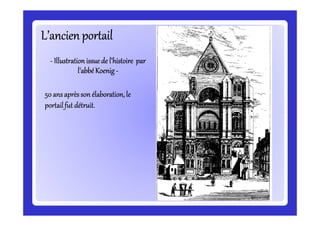 L'ancien portail

- Illustration issue de l'histoire par l'abbé Koenig -

50 ans après son élaboration, le portail fut détruit.